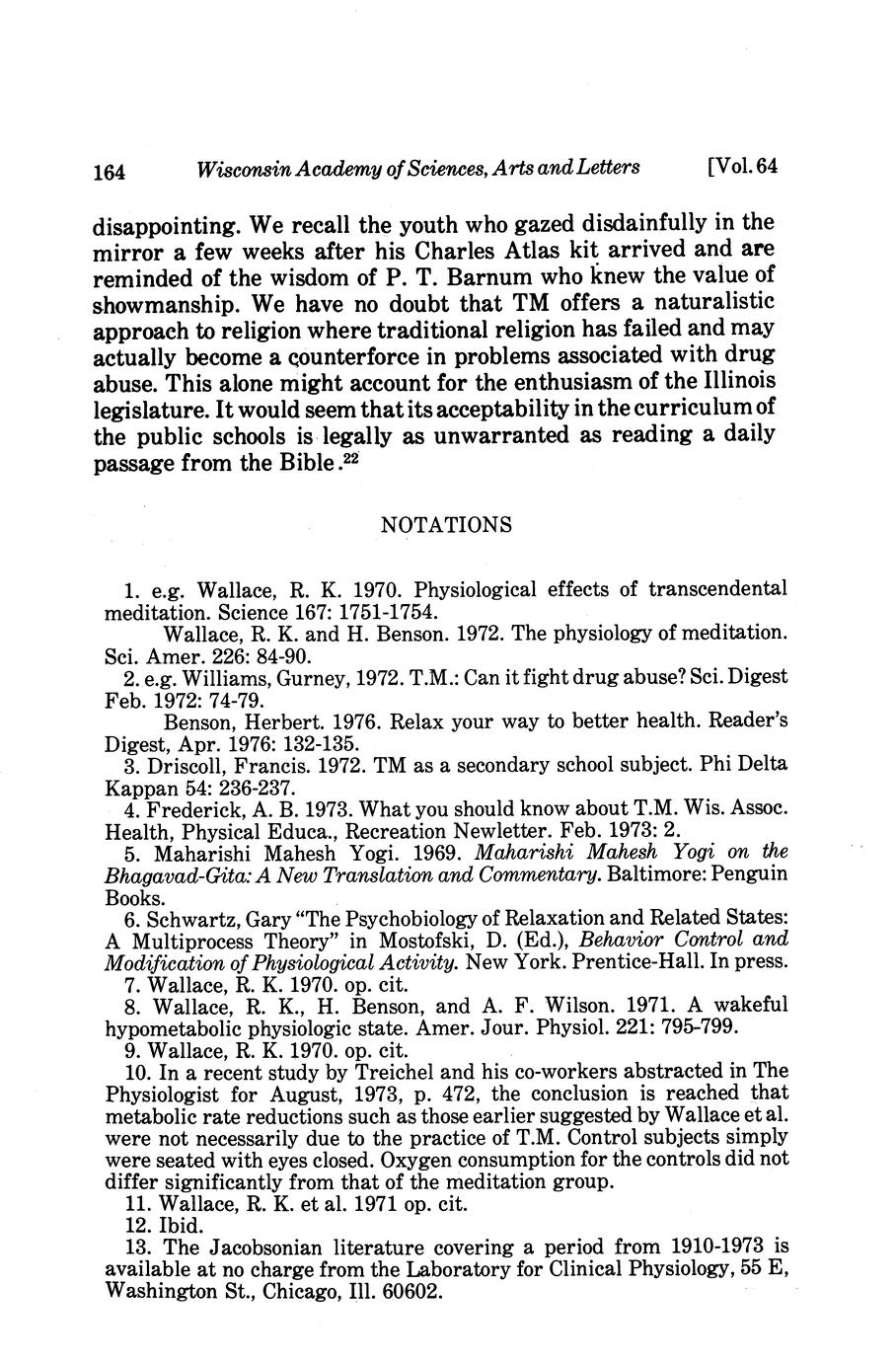 164 Wisconsin Academy of Sciences, Arts and Letters [Vol. 64

disappointing. We recall the youth who gazed disdainfully in the mirror a few weeks after his Charles Atlas kit arrived and are reminded of the wisdom of P. T. Barnum who knew the value of showmanship. We have no doubt that TM offers a naturalistic approach to religion where traditional religion has failed and may actually become a counterforce in problems associated with drug abuse. This alone might account for the enthusiasm of the Illinois legislature. It would seem that its acceptability in the curriculum of the public schools is legally as unwarranted as reading a daily passage from the Bible.$^{22}$

NOTATIONS

1. e.g. Wallace, R. K. 1970. Physiological effects of transcendental meditation. Science 167: 1751-1754.
Wallace, R. K. and H. Benson. 1972. The physiology of meditation. Sci. Amer. 226: 84-90.
2. e.g. Williams, Gurney, 1972. T.M.: Can it fight drug abuse? Sci. Digest Feb. 1972: 74-79.
Benson, Herbert. 1976. Relax your way to better health. Reader's Digest, Apr. 1976: 132-135.
3. Driscoll, Francis. 1972. TM as a secondary school subject. Phi Delta Kappan 54: 236-237.
4. Frederick, A. B. 1973. What you should know about T.M. Wis. Assoc. Health, Physical Educa., Recreation Newletter. Feb. 1973: 2.
5. Maharishi Mahesh Yogi. 1969. Maharishi Mahesh Yogi on the Bhagavad-Gita: A New Translation and Commentary. Baltimore: Penguin Books.
6. Schwartz, Gary "The Psychobiology of Relaxation and Related States: A Multiprocess Theory" in Mostofski, D. (Ed.), Behavior Control and Modification of Physiological Activity. New York. Prentice-Hall. In press.
7. Wallace, R. K. 1970. op. cit.
8. Wallace, R. K., H. Benson, and A. F. Wilson. 1971. A wakeful hypometabolic physiologic state. Amer. Jour. Physiol. 221: 795-799.
9. Wallace, R. K. 1970. op. cit.
10. In a recent study by Treichel and his co-workers abstracted in The Physiologist for August, 1973, p. 472, the conclusion is reached that metabolic rate reductions such as those earlier suggested by Wallace et al. were not necessarily due to the practice of T.M. Control subjects simply were seated with eyes closed. Oxygen consumption for the controls did not differ significantly from that of the meditation group.
11. Wallace, R. K. et al. 1971 op. cit.
12. Ibid.
13. The Jacobsonian literature covering a period from 1910-1973 is available at no charge from the Laboratory for Clinical Physiology, 55 E, Washington St., Chicago, Ill. 60602.